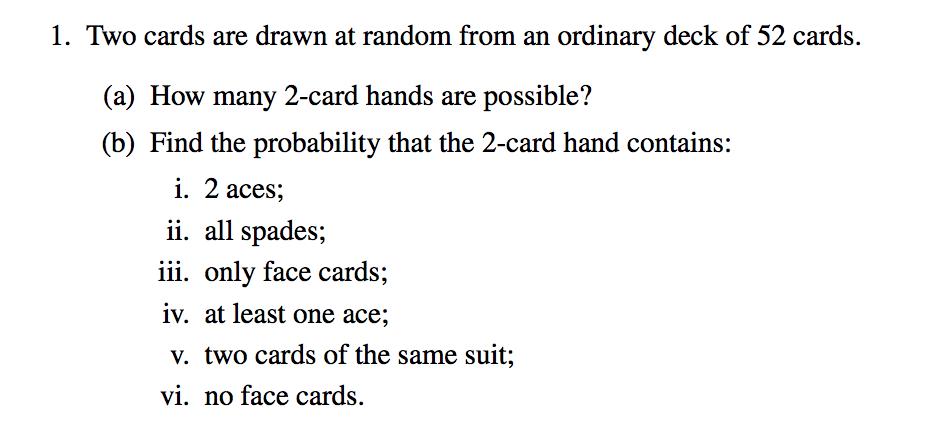 1. Two cards are drawn at random from an ordinary deck of 52 cards.

(a) How many 2-card hands are possible?

(b) Find the probability that the 2-card hand contains:

i. 2 aces;

ii. all spades;

iii. only face cards;

iv. at least one ace;

v. two cards of the same suit;

vi. no face cards.